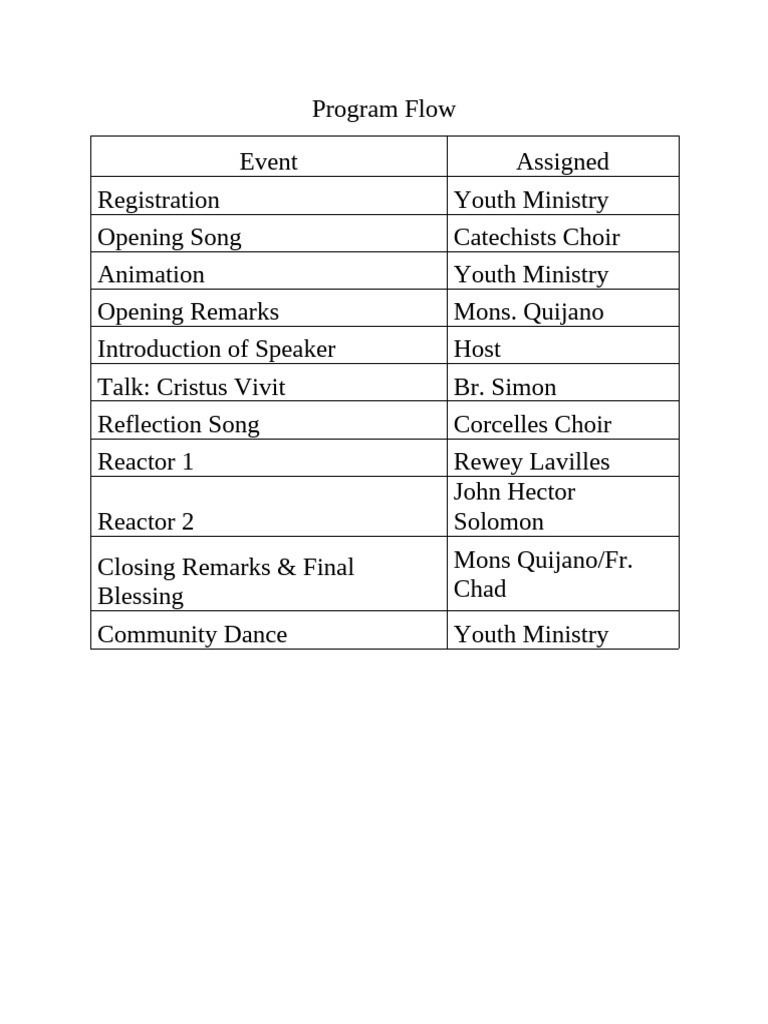 Program Flow

| Event | Assigned |
|---|---|
| Registration | Youth Ministry |
| Opening Song | Catechists Choir |
| Animation | Youth Ministry |
| Opening Remarks | Mons. Quijano |
| Introduction of Speaker | Host |
| Talk: Cristus Vivit | Br. Simon |
| Reflection Song | Corcelles Choir |
| Reactor 1 | Rewey Lavilles |
| Reactor 2 | John Hector Solomon |
| Closing Remarks & Final Blessing | Mons Quijano/Fr. Chad |
| Community Dance | Youth Ministry |